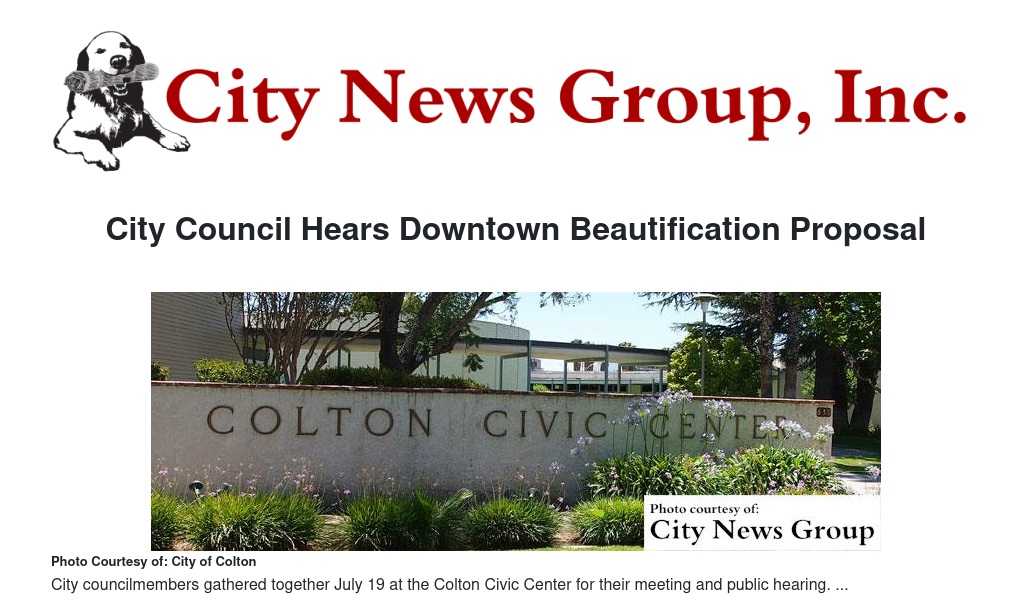 City News Group, Inc.

City Council Hears Downtown Beautification Proposal

COLTON CIVIC CENTER

Photo courtesy of:
City News Group

Photo Courtesy of: City of Colton

City councilmembers gathered together July 19 at the Colton Civic Center for their meeting and public hearing. ...